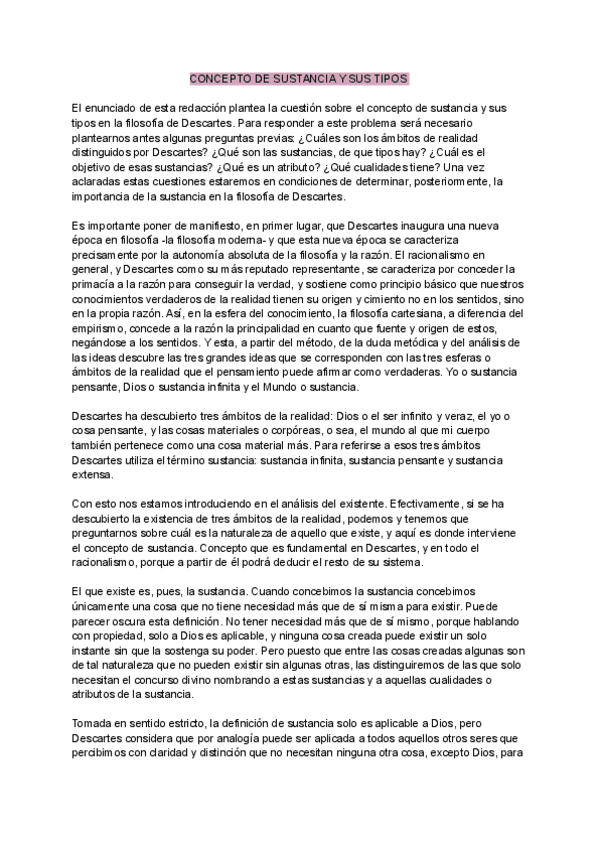 CONCEPTO DE SUSTANCIA Y SUS TIPOS

El enunciado de esta redacción plantea la cuestión sobre el concepto de sustancia y sus tipos en la filosofía de Descartes. Para responder a este problema será necesario plantearnos antes algunas preguntas previas: ¿Cuáles son los ámbitos de realidad distinguidos por Descartes? ¿Qué son las sustancias, de que tipos hay? ¿Cuál es el objetivo de esas sustancias? ¿Qué es un atributo? ¿Qué cualidades tiene? Una vez aclaradas estas cuestiones estaremos en condiciones de determinar, posteriormente, la importancia de la sustancia en la filosofía de Descartes.

Es importante poner de manifiesto, en primer lugar, que Descartes inaugura una nueva época en filosofía -la filosofía moderna- y que esta nueva época se caracteriza precisamente por la autonomía absoluta de la filosofía y la razón. El racionalismo en general, y Descartes como su más reputado representante, se caracteriza por conceder la primacía a la razón para conseguir la verdad, y sostiene como principio básico que nuestros conocimientos verdaderos de la realidad tienen su origen y cimiento no en los sentidos, sino en la propia razón. Así, en la esfera del conocimiento, la filosofía cartesiana, a diferencia del empirismo, concede a la razón la principalidad en cuanto que fuente y origen de estos, negándose a los sentidos. Y esta, a partir del método, de la duda metódica y del análisis de las ideas descubre las tres grandes ideas que se corresponden con las tres esferas o ámbitos de la realidad que el pensamiento puede afirmar como verdaderas. Yo o sustancia pensante, Dios o sustancia infinita y el Mundo o sustancia.

Descartes ha descubierto tres ámbitos de la realidad: Dios o el ser infinito y veraz, el yo o cosa pensante, y las cosas materiales o corpóreas, o sea, el mundo al que mi cuerpo también pertenece como una cosa material más. Para referirse a esos tres ámbitos Descartes utiliza el término sustancia: sustancia infinita, sustancia pensante y sustancia extensa.

Con esto nos estamos introduciendo en el análisis del existente. Efectivamente, si se ha descubierto la existencia de tres ámbitos de la realidad, podemos y tenemos que preguntarnos sobre cuál es la naturaleza de aquello que existe, y aquí es donde interviene el concepto de sustancia. Concepto que es fundamental en Descartes, y en todo el racionalismo, porque a partir de él podrá deducir el resto de su sistema.

El que existe es, pues, la sustancia. Cuando concebimos la sustancia concebimos únicamente una cosa que no tiene necesidad más que de sí misma para existir. Puede parecer oscura esta definición. No tener necesidad más que de sí mismo, porque hablando con propiedad, solo a Dios es aplicable, y ninguna cosa creada puede existir un solo instante sin que la sostenga su poder. Pero puesto que entre las cosas creadas algunas son de tal naturaleza que no pueden existir sin algunas otras, las distinguiremos de las que solo necesitan el concurso divino nombrando a estas sustancias y a aquellas cualidades o atributos de la sustancia.

Tomada en sentido estricto, la definición de sustancia solo es aplicable a Dios, pero Descartes considera que por analogía puede ser aplicada a todos aquellos otros seres que percibimos con claridad y distinción que no necesitan ninguna otra cosa, excepto Dios, para